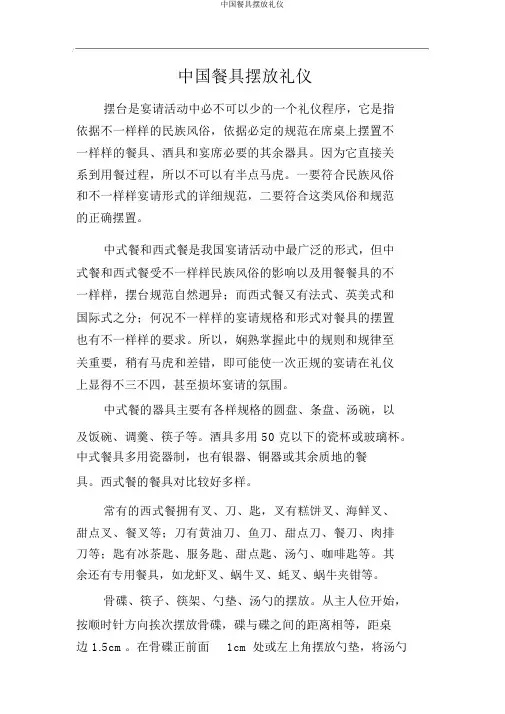 中国餐具摆放礼仪

中国餐具摆放礼仪

摆台是宴请活动中必不可以少的一个礼仪程序，它是指依据不一样样的民族风俗，依据必定的规范在席桌上摆置不一样样的餐具、酒具和宴席必要的其余器具。因为它直接关系到用餐过程，所以不可以有半点马虎。一要符合民族风俗和不一样样宴请形式的详细规范，二要符合这类风俗和规范的正确摆置。

中式餐和西式餐是我国宴请活动中最广泛的形式，但中式餐和西式餐受不一样样民族风俗的影响以及用餐餐具的不一样样，摆台规范自然迥异；而西式餐又有法式、英美式和国际式之分；何况不一样样的宴请规格和形式对餐具的摆置也有不一样样的要求。所以，娴熟掌握此中的规则和规律至关重要，稍有马虎和差错，即可能使一次正规的宴请在礼仪上显得不三不四，甚至损坏宴请的氛围。

中式餐的器具主要有各样规格的圆盘、条盘、汤碗，以及饭碗、调羹、筷子等。酒具多用 50 克以下的瓷杯或玻璃杯。中式餐具多用瓷器制，也有银器、铜器或其余质地的餐具。西式餐的餐具对比较好多样。

常有的西式餐拥有叉、刀、匙，叉有糕饼叉、海鲜叉、甜点叉、餐叉等；刀有黄油刀、鱼刀、甜点刀、餐刀、肉排刀等；匙有冰茶匙、服务匙、甜点匙、汤勺、咖啡匙等。其余还有专用餐具，如龙虾叉、蜗牛叉、蚝叉、蜗牛夹钳等。

骨碟、筷子、筷架、勺垫、汤勺的摆放。从主人位开始，按顺时针方向挨次摆放骨碟，碟与碟之间的距离相等，距桌边 1.5cm 。在骨碟正前面 1cm 处或左上角摆放勺垫，将汤勺